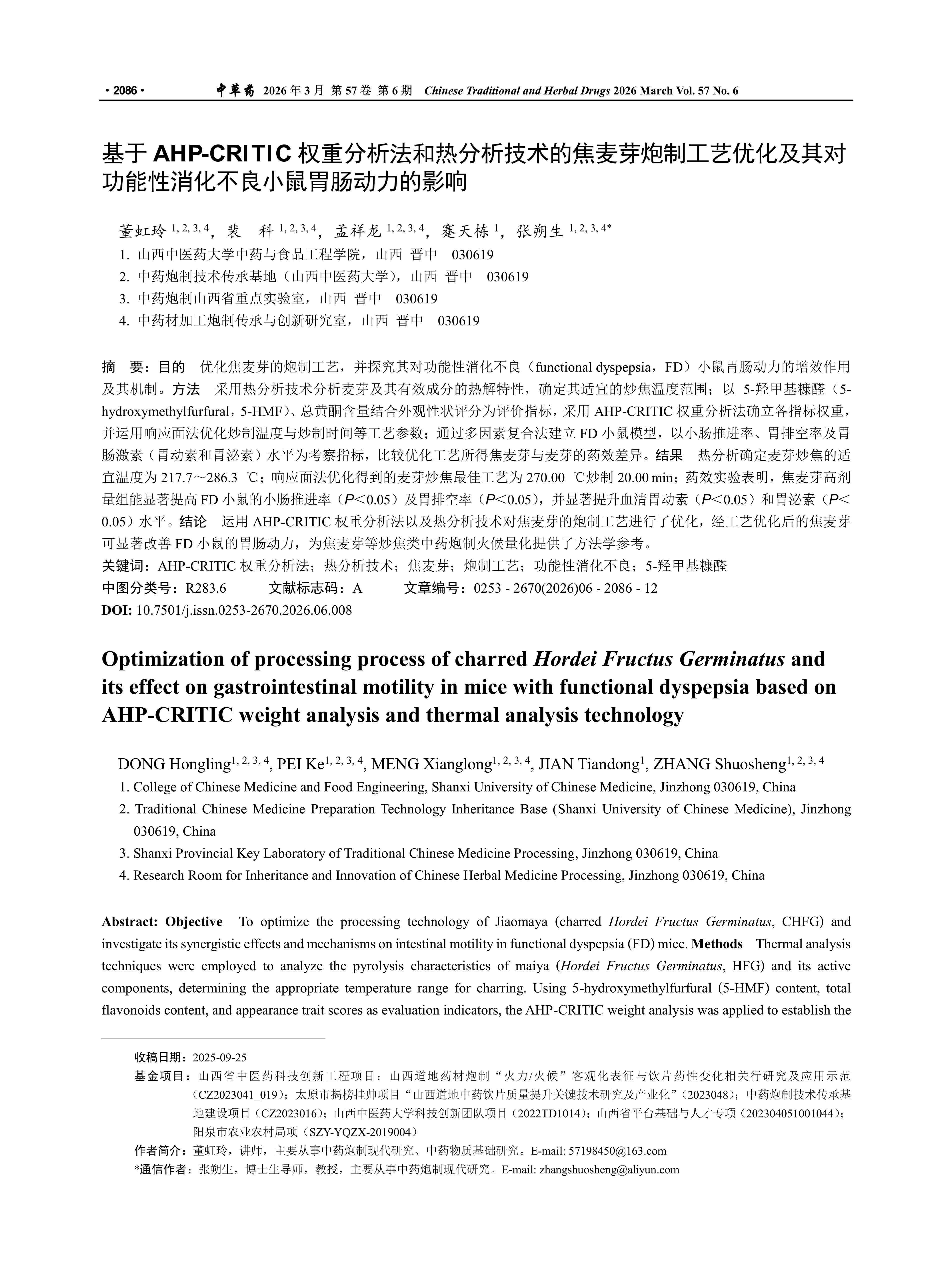 · 2086 · 中草药 2026 年 3 月 第 57 卷 第 6 期 Chinese Traditional and Herbal Drugs 2026 March Vol. 57 No. 6

基于 AHP-CRITIC 权重分析法和热分析技术的焦麦芽炮制工艺优化及其对功能性消化不良小鼠胃肠动力的影响

董虹玲 $^{1, 2, 3, 4}$，裴　科 $^{1, 2, 3, 4}$，孟祥龙 $^{1, 2, 3, 4}$，蹇天栋 $^{1}$，张朔生 $^{1, 2, 3, 4*}$
1. 山西中医药大学中药与食品工程学院，山西 晋中　030619
2. 中药炮制技术传承基地（山西中医药大学），山西 晋中　030619
3. 中药炮制山西省重点实验室，山西 晋中　030619
4. 中药材加工炮制传承与创新研究室，山西 晋中　030619

摘　要：目的　优化焦麦芽的炮制工艺，并探究其对功能性消化不良（functional dyspepsia，FD）小鼠胃肠动力的增效作用及其机制。方法　采用热分析技术分析麦芽及其有效成分的热解特性，确定其适宜的炒焦温度范围；以 5-羟甲基糠醛（5-hydroxymethylfurfural，5-HMF）、总黄酮含量结合外观性状评分为评价指标，采用 AHP-CRITIC 权重分析法确立各指标权重，并运用响应面法优化炒制温度与炒制时间等工艺参数；通过多因素复合法建立 FD 小鼠模型，以小肠推进率、胃排空率及胃肠激素（胃动素和胃泌素）水平为考察指标，比较优化工艺所得焦麦芽与麦芽的药效差异。结果　热分析确定麦芽炒焦的适宜温度为 217.7～286.3 ℃；响应面法优化得到的麦芽炒焦最佳工艺为 270.00 ℃炒制 20.00 min；药效实验表明，焦麦芽高剂量组能显著提高 FD 小鼠的小肠推进率（$P$＜0.05）及胃排空率（$P$＜0.05），并显著提升血清胃动素（$P$＜0.05）和胃泌素（$P$＜0.05）水平。结论　运用 AHP-CRITIC 权重分析法以及热分析技术对焦麦芽的炮制工艺进行了优化，经工艺优化后的焦麦芽可显著改善 FD 小鼠的胃肠动力，为焦麦芽等炒焦类中药炮制火候量化提供了方法学参考。
关键词：AHP-CRITIC 权重分析法；热分析技术；焦麦芽；炮制工艺；功能性消化不良；5-羟甲基糠醛
中图分类号：R283.6　　文献标志码：A　　文章编号：0253 - 2670(2026)06 - 2086 - 12
DOI: 10.7501/j.issn.0253-2670.2026.06.008

Optimization of processing process of charred Hordei Fructus Germinatus and its effect on gastrointestinal motility in mice with functional dyspepsia based on AHP-CRITIC weight analysis and thermal analysis technology

DONG Hongling$^{1, 2, 3, 4}$, PEI Ke$^{1, 2, 3, 4}$, MENG Xianglong$^{1, 2, 3, 4}$, JIAN Tiandong$^{1}$, ZHANG Shuosheng$^{1, 2, 3, 4}$
1. College of Chinese Medicine and Food Engineering, Shanxi University of Chinese Medicine, Jinzhong 030619, China
2. Traditional Chinese Medicine Preparation Technology Inheritance Base (Shanxi University of Chinese Medicine), Jinzhong 030619, China
3. Shanxi Provincial Key Laboratory of Traditional Chinese Medicine Processing, Jinzhong 030619, China
4. Research Room for Inheritance and Innovation of Chinese Herbal Medicine Processing, Jinzhong 030619, China

Abstract: Objective　To optimize the processing technology of Jiaomaya (charred Hordei Fructus Germinatus, CHFG) and investigate its synergistic effects and mechanisms on intestinal motility in functional dyspepsia (FD) mice. Methods　Thermal analysis techniques were employed to analyze the pyrolysis characteristics of maiya (Hordei Fructus Germinatus, HFG) and its active components, determining the appropriate temperature range for charring. Using 5-hydroxymethylfurfural (5-HMF) content, total flavonoids content, and appearance trait scores as evaluation indicators, the AHP-CRITIC weight analysis was applied to establish the

收稿日期：2025-09-25
基金项目：山西省中医药科技创新工程项目：山西道地药材炮制“火力/火候”客观化表征与饮片药性变化相关行研究及应用示范（CZ2023041_019）；太原市揭榜挂帅项目“山西道地中药饮片质量提升关键技术研究及产业化”（2023048）；中药炮制技术传承基地建设项目（CZ2023016）；山西中医药大学科技创新团队项目（2022TD1014）；山西省平台基础与人才专项（202304051001044）；阳泉市农业农村局项（SZY-YQZX-2019004）
作者简介：董虹玲，讲师，主要从事中药炮制现代研究、中药物质基础研究。E-mail: 57198450@163.com
*通信作者：张朔生，博士生导师，教授，主要从事中药炮制现代研究。E-mail: zhangshuosheng@aliyun.com